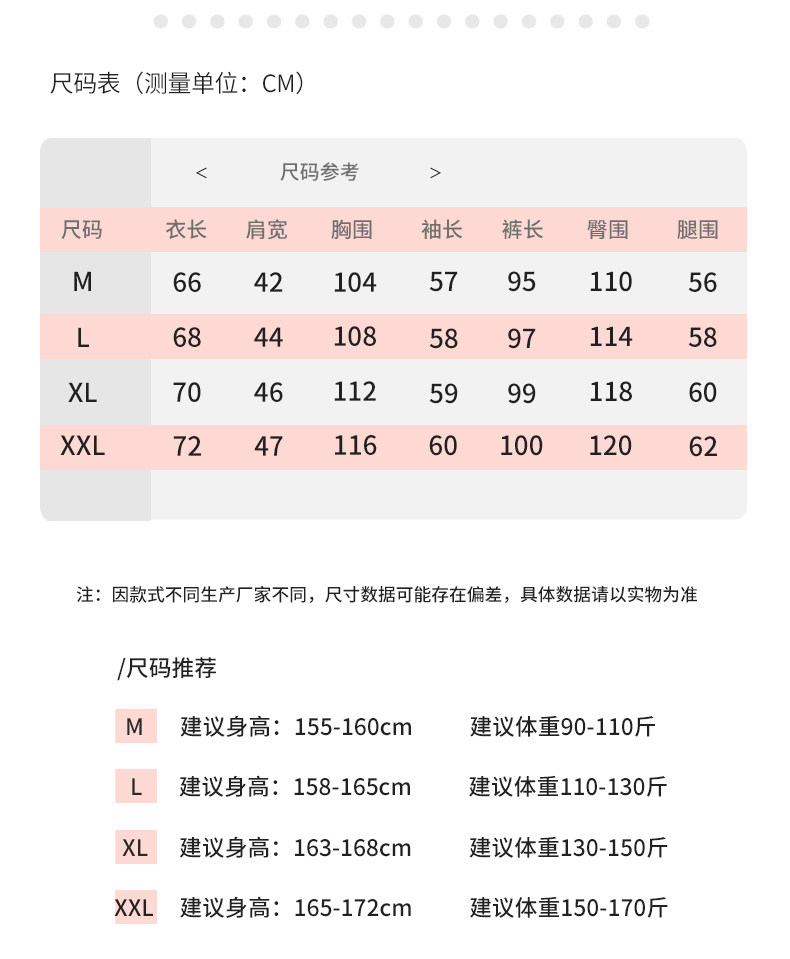 尺码表（测量单位：CM）

<　　尺码参考　　>

| 尺码 | 衣长 | 肩宽 | 胸围 | 袖长 | 裤长 | 臀围 | 腿围 |
|---|---|---|---|---|---|---|---|
| M | 66 | 42 | 104 | 57 | 95 | 110 | 56 |
| L | 68 | 44 | 108 | 58 | 97 | 114 | 58 |
| XL | 70 | 46 | 112 | 59 | 99 | 118 | 60 |
| XXL | 72 | 47 | 116 | 60 | 100 | 120 | 62 |

注：因款式不同生产厂家不同，尺寸数据可能存在偏差，具体数据请以实物为准

/尺码推荐

M　建议身高：155-160cm　建议体重90-110斤

L　建议身高：158-165cm　建议体重110-130斤

XL　建议身高：163-168cm　建议体重130-150斤

XXL　建议身高：165-172cm　建议体重150-170斤